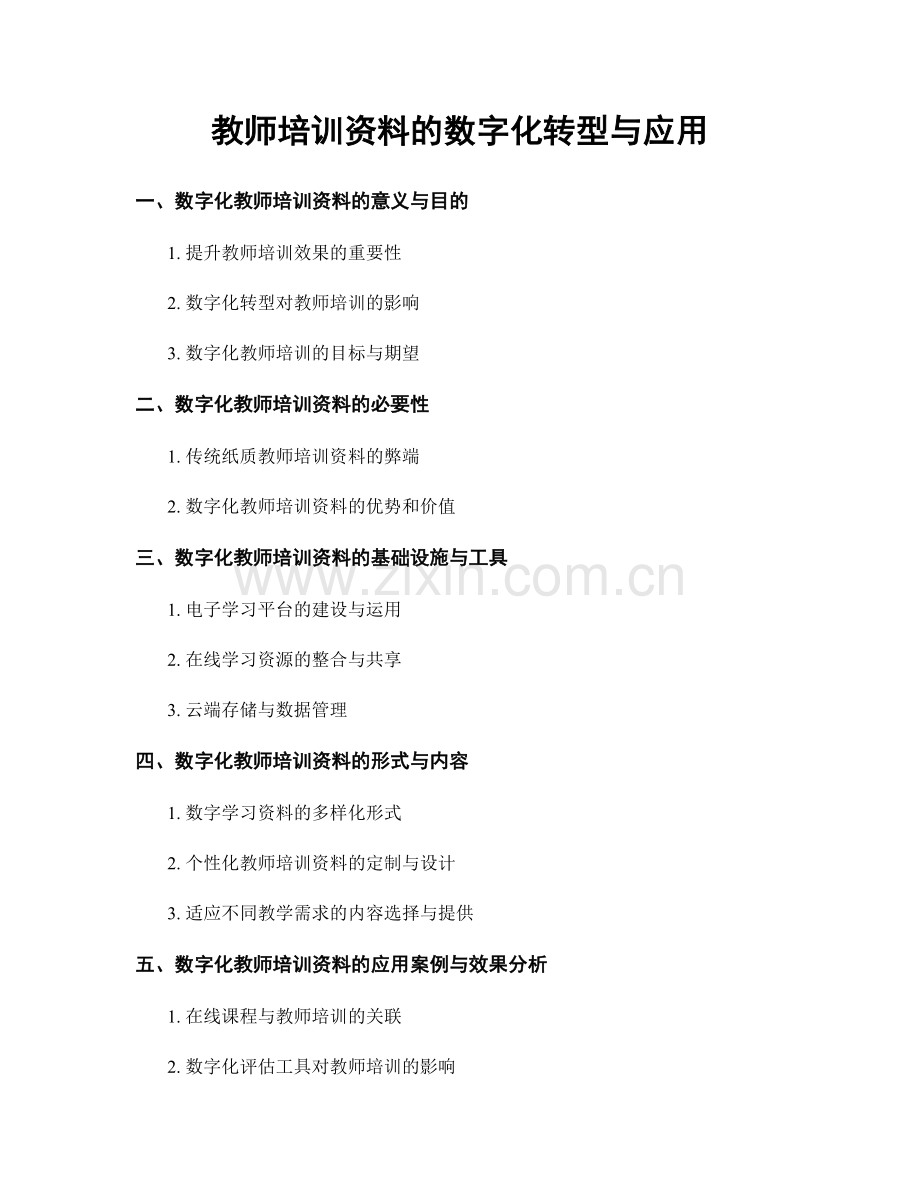 教师培训资料的数字化转型与应用

一、数字化教师培训资料的意义与目的

1. 提升教师培训效果的重要性

2. 数字化转型对教师培训的影响

3. 数字化教师培训的目标与期望

二、数字化教师培训资料的必要性

1. 传统纸质教师培训资料的弊端

2. 数字化教师培训资料的优势和价值

三、数字化教师培训资料的基础设施与工具

www.zixin.com.cn

1. 电子学习平台的建设与运用

2. 在线学习资源的整合与共享

3. 云端存储与数据管理

四、数字化教师培训资料的形式与内容

1. 数字学习资料的多样化形式

2. 个性化教师培训资料的定制与设计

3. 适应不同教学需求的内容选择与提供

五、数字化教师培训资料的应用案例与效果分析

1. 在线课程与教师培训的关联

2. 数字化评估工具对教师培训的影响